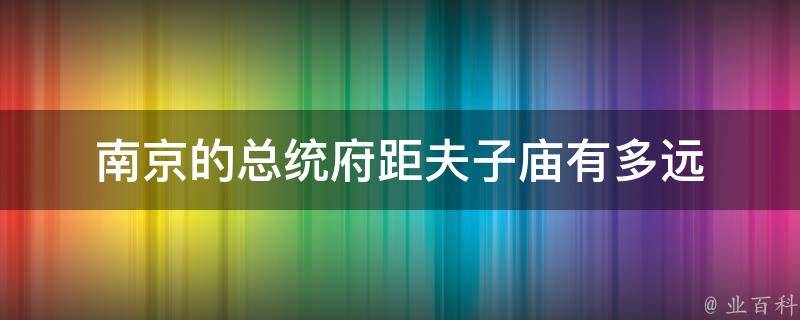 南京的总统府距夫子庙有多远

@ 业百科